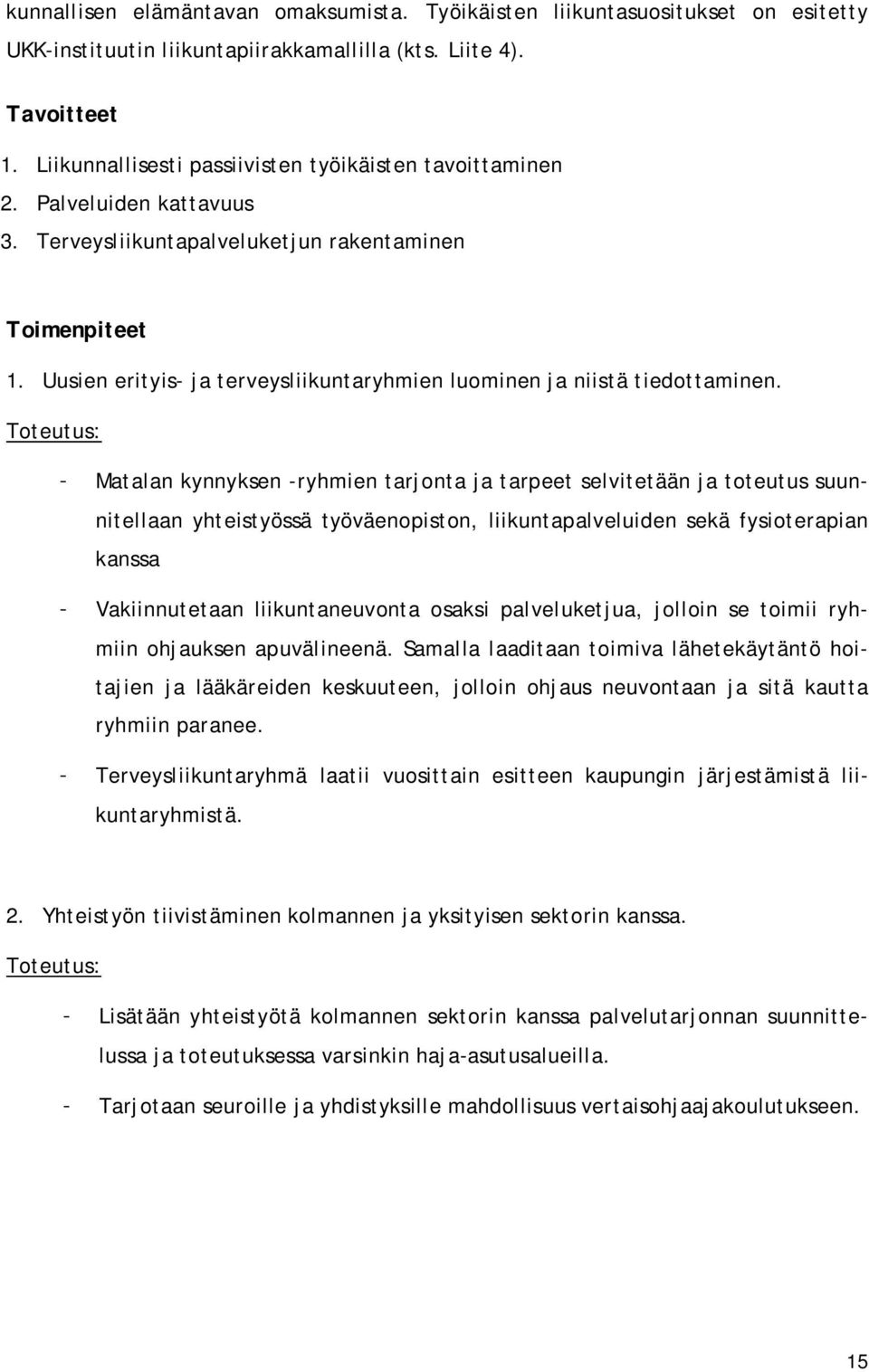 kunnallisen elämäntavan omaksumista. Työikäisten liikuntasuositukset on esitetty UKK-instituutin liikuntapiirakkamallilla (kts. Liite 4).

Tavoitteet

1. Liikunnallisesti passiivisten työikäisten tavoittaminen
2. Palveluiden kattavuus
3. Terveysliikuntapalveluketjun rakentaminen

Toimenpiteet

1. Uusien erityis- ja terveysliikuntaryhmien luominen ja niistä tiedottaminen.

Toteutus:

- Matalan kynnyksen -ryhmien tarjonta ja tarpeet selvitetään ja toteutus suunnitellaan yhteistyössä työväenopiston, liikuntapalveluiden sekä fysioterapian kanssa
- Vakiinnutetaan liikuntaneuvonta osaksi palveluketjua, jolloin se toimii ryhmiin ohjauksen apuvälineenä. Samalla laaditaan toimiva lähetekäytäntö hoitajien ja lääkäreiden keskuuteen, jolloin ohjaus neuvontaan ja sitä kautta ryhmiin paranee.
- Terveysliikuntaryhmä laatii vuosittain esitteen kaupungin järjestämistä liikuntaryhmistä.

2. Yhteistyön tiivistäminen kolmannen ja yksityisen sektorin kanssa.

Toteutus:

- Lisätään yhteistyötä kolmannen sektorin kanssa palvelutarjonnan suunnittelussa ja toteutuksessa varsinkin haja-asutusalueilla.
- Tarjotaan seuroille ja yhdistyksille mahdollisuus vertaisohjaajakoulutukseen.

15